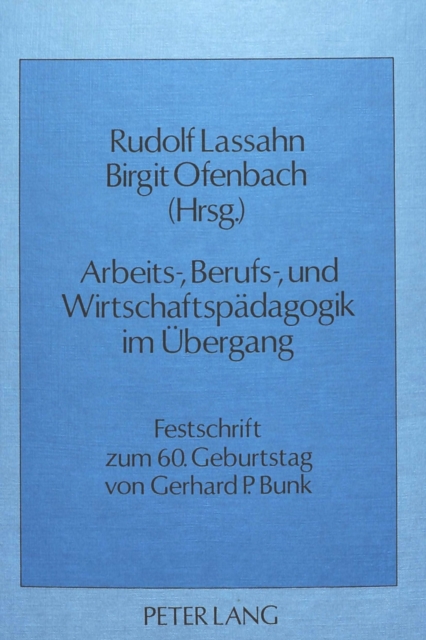 Rudolf Lassahn
Birgit Ofenbach
(Hrsg.)

Arbeits-, Berufs-, und Wirtschaftspädagogik im Übergang

Festschrift
zum 60. Geburtstag
von Gerhard P. Bunk

PETER LANG